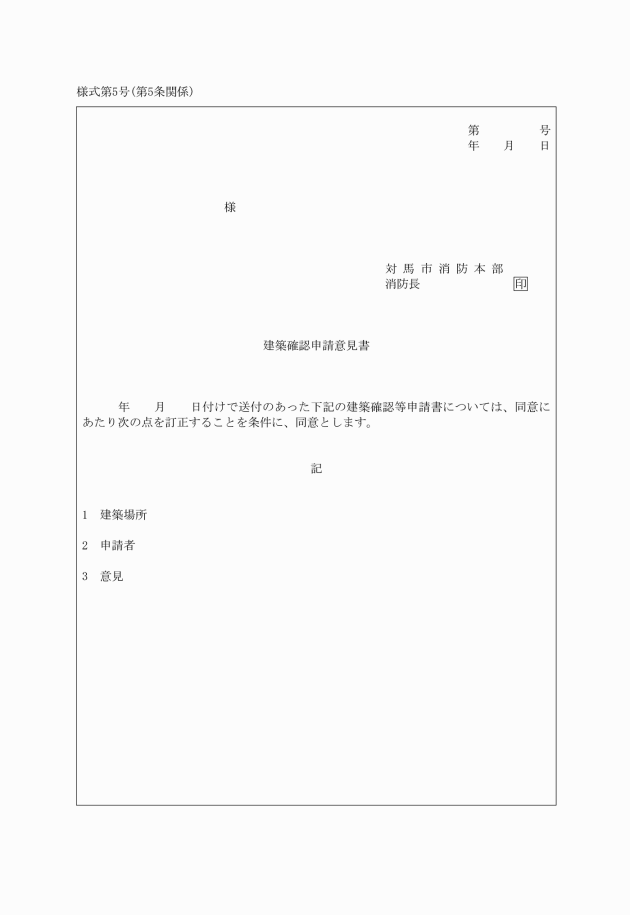 様式第5号(第5条関係)

第　　　号
年　　月　　日

様

対馬市消防本部
消防長　　　　　　印

建築確認申請意見書

年　　月　　日付けで送付のあった下記の建築確認等申請書については、同意にあたり次の点を訂正することを条件に、同意とします。

記

1　建築場所

2　申請者

3　意見